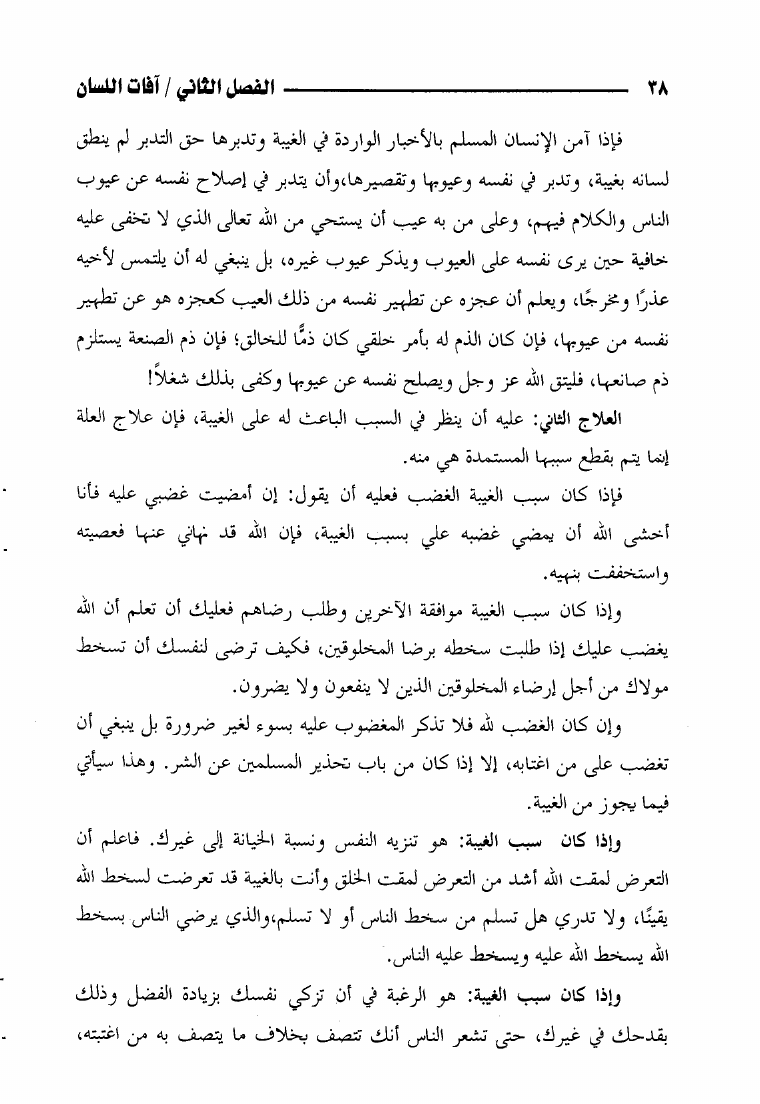 ٣٨ الفصل الثاني / آفات اللسان

فإذا آمن الإنسان المسلم بالأخبار الواردة في الغيبة وتدبرها حق التدبر لم ينطق لسانه بغيبة، وتدبر في نفسه وعيوبها وتقصيرها،وأن يتدبر في إصلاح نفسه عن عيوب الناس والكلام فيهم، وعلى من به عيب أن يستحي من الله تعالى الذي لا تخفى عليه خافية حين يرى نفسه على العيوب ويذكر عيوب غيره، بل ينبغي له أن يلتمس لأخيه عذرًا ومخرجًا، ويعلم أن عجزه عن تطهير نفسه من ذلك العيب كعجزه هو عن تطهير نفسه من عيوبها، فإن كان الذم له بأمر خلقي كان ذمًّا للخالق؛ فإن ذم الصنعة يستلزم ذم صانعها، فليتق الله عز وجل ويصلح نفسه عن عيوبها وكفى بذلك شغلاً!

العلاج الثاني: عليه أن ينظر في السبب الباعث له على الغيبة، فإن علاج العلة إنما يتم بقطع سببها المستمدة هي منه.

فإذا كان سبب الغيبة الغضب فعليه أن يقول: إن أمضيت غضبي عليه فأنا أخشى الله أن يمضي غضبه علي بسبب الغيبة، فإن الله قد نهاني عنها فعصيته واستخففت بنهيه.

وإذا كان سبب الغيبة موافقة الآخرين وطلب رضاهم فعليك أن تعلم أن الله يغضب عليك إذا طلبت سخطه برضا المخلوقين، فكيف ترضى لنفسك أن تسخط مولاك من أجل إرضاء المخلوقين الذين لا ينفعون ولا يضرون.

وإن كان الغضب لله فلا تذكر المغضوب عليه بسوء لغير ضرورة بل ينبغي أن تغضب على من اغتابه، إلا إذا كان من باب تحذير المسلمين عن الشر. وهذا سيأتي فيما يجوز من الغيبة.

وإذا كان سبب الغيبة: هو تنزيه النفس ونسبة الخيانة إلى غيرك. فاعلم أن التعرض لمقت الله أشد من التعرض لمقت الخلق وأنت بالغيبة قد تعرضت لسخط الله يقينًا، ولا تدري هل تسلم من سخط الناس أو لا تسلم،والذي يرضي الناس بسخط الله يسخط الله عليه ويسخط عليه الناس.

وإذا كان سبب الغيبة: هو الرغبة في أن تزكي نفسك بزيادة الفضل وذلك بقدحك في غيرك، حتى تشعر الناس أنك تتصف بخلاف ما يتصف به من اغتبته،